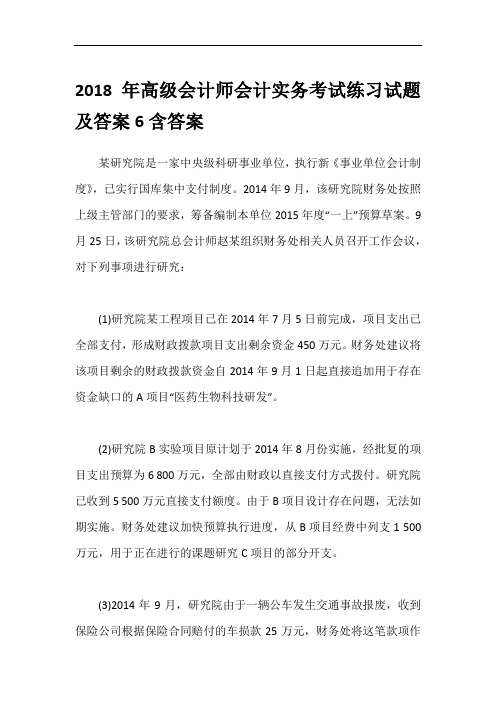 2018 年高级会计师会计实务考试练习试题及答案 6 含答案

某研究院是一家中央级科研事业单位，执行新《事业单位会计制度》，已实行国库集中支付制度。2014 年 9 月，该研究院财务处按照上级主管部门的要求，筹备编制本单位 2015 年度“一上”预算草案。9 月 25 日，该研究院总会计师赵某组织财务处相关人员召开工作会议，对下列事项进行研究：

(1)研究院某工程项目已在 2014 年 7 月 5 日前完成，项目支出已全部支付，形成财政拨款项目支出剩余资金 450 万元。财务处建议将该项目剩余的财政拨款资金自 2014 年 9 月 1 日起直接追加用于存在资金缺口的 A 项目“医药生物科技研发”。

(2)研究院 B 实验项目原计划于 2014 年 8 月份实施，经批复的项目支出预算为 6 800 万元，全部由财政以直接支付方式拨付。研究院已收到 5 500 万元直接支付额度。由于 B 项目设计存在问题，无法如期实施。财务处建议加快预算执行进度，从 B 项目经费中列支 1 500 万元，用于正在进行的课题研究 C 项目的部分开支。

(3)2014 年 9 月，研究院由于一辆公车发生交通事故报废，收到保险公司根据保险合同赔付的车损款 25 万元，财务处将这笔款项作